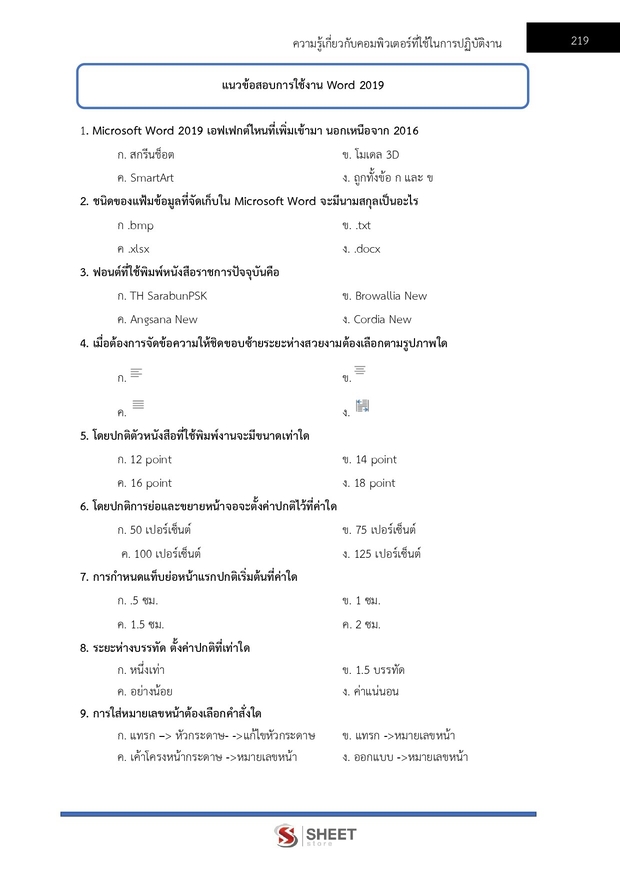 ความรู้เกี่ยวกับคอมพิวเตอร์ที่ใช้ในการปฏิบัติงาน

219

แนวข้อสอบการใช้งาน Word 2019

1. Microsoft Word 2019 เอฟเฟกต์ไหนที่เพิ่มเข้ามา นอกเหนือจาก 2016

ก. สกรีนช็อต
ข. โมเดล 3D
ค. SmartArt
ง. ถูกทั้งข้อ ก และ ข

2. ชนิดของแฟ้มข้อมูลที่จัดเก็บใน Microsoft Word จะมีนามสกุลเป็นอะไร

ก .bmp
ข. .txt
ค .xlsx
ง. .docx

3. ฟอนต์ที่ใช้พิมพ์หนังสือราชการปัจจุบันคือ

ก. TH SarabunPSK
ข. Browallia New
ค. Angsana New
ง. Cordia New

4. เมื่อต้องการจัดข้อความให้ชิดขอบซ้ายระยะห่างสวยงามต้องเลือกตามรูปภาพใด

ก.
ข.
ค.
ง.

5. โดยปกติตัวหนังสือที่ใช้พิมพ์งานจะมีขนาดเท่าใด

ก. 12 point
ข. 14 point
ค. 16 point
ง. 18 point

6. โดยปกติการย่อและขยายหน้าจอจะตั้งค่าปกติไว้ที่ค่าใด

ก. 50 เปอร์เซ็นต์
ข. 75 เปอร์เซ็นต์
ค. 100 เปอร์เซ็นต์
ง. 125 เปอร์เซ็นต์

7. การกำหนดแท็บย่อหน้าแรกปกติเริ่มต้นที่ค่าใด

ก. .5 ซม.
ข. 1 ซม.
ค. 1.5 ซม.
ค. 2 ซม.

8. ระยะห่างบรรทัด ตั้งค่าปกติที่เท่าใด

ก. หนึ่งเท่า
ข. 1.5 บรรทัด
ค. อย่างน้อย
ง. ค่าแน่นอน

9. การใส่หมายเลขหน้าต้องเลือกคำสั่งใด

ก. แทรก –> หัวกระดาษ- ->แก้ไขหัวกระดาษ
ข. แทรก ->หมายเลขหน้า
ค. เค้าโครงหน้ากระดาษ ->หมายเลขหน้า
ง. ออกแบบ ->หมายเลขหน้า

SHEET store